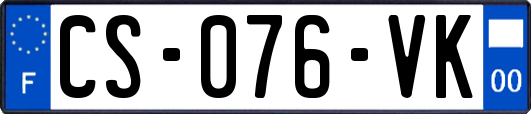 F

CS-076-VK

00